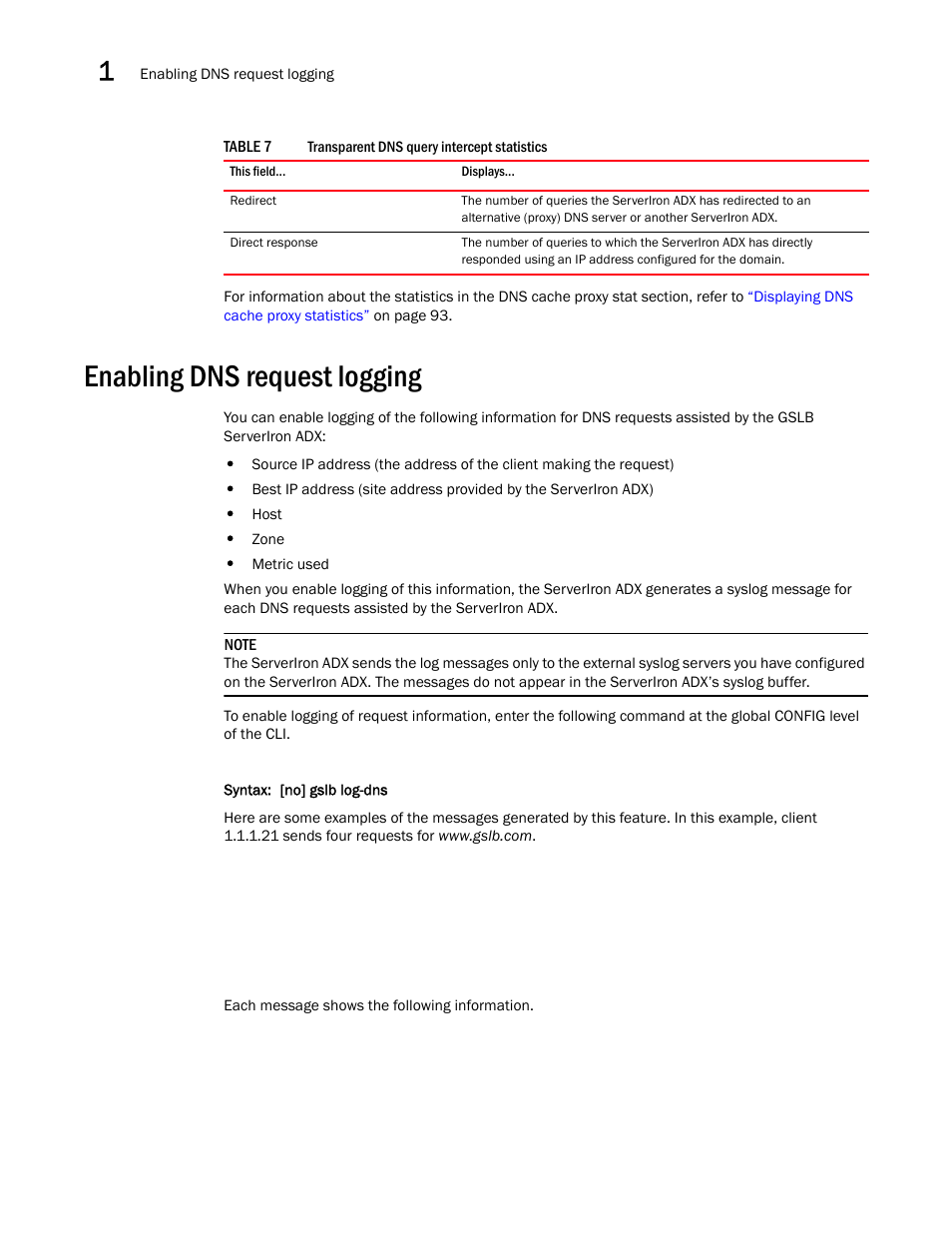 1 Enabling DNS request logging

TABLE 7 Transparent DNS query intercept statistics

| This field... | Displays... |
|---|---|
| Redirect | The number of queries the ServerIron ADX has redirected to an alternative (proxy) DNS server or another ServerIron ADX. |
| Direct response | The number of queries to which the ServerIron ADX has directly responded using an IP address configured for the domain. |

For information about the statistics in the DNS cache proxy stat section, refer to "Displaying DNS cache proxy statistics" on page 93.

Enabling DNS request logging

You can enable logging of the following information for DNS requests assisted by the GSLB ServerIron ADX:

• Source IP address (the address of the client making the request)
• Best IP address (site address provided by the ServerIron ADX)
• Host
• Zone
• Metric used

When you enable logging of this information, the ServerIron ADX generates a syslog message for each DNS requests assisted by the ServerIron ADX.

NOTE
The ServerIron ADX sends the log messages only to the external syslog servers you have configured on the ServerIron ADX. The messages do not appear in the ServerIron ADX's syslog buffer.

To enable logging of request information, enter the following command at the global CONFIG level of the CLI.

Syntax: [no] gslb log-dns

Here are some examples of the messages generated by this feature. In this example, client 1.1.1.21 sends four requests for www.gslb.com.

Each message shows the following information.